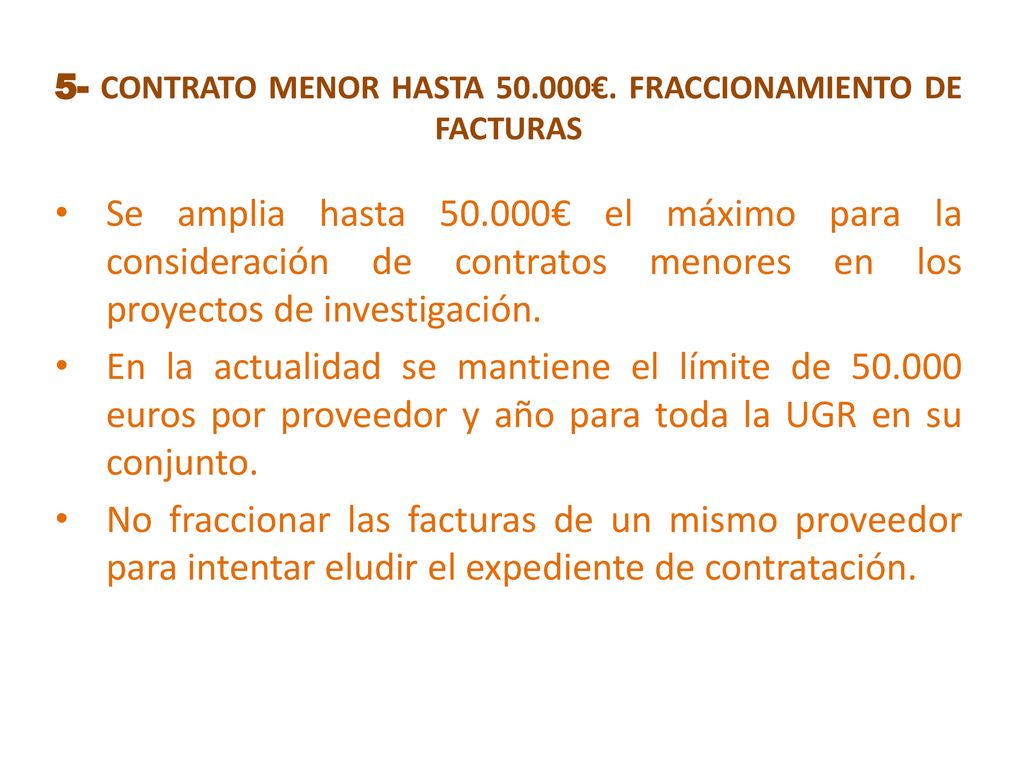 5- CONTRATO MENOR HASTA 50.000€. FRACCIONAMIENTO DE FACTURAS

• Se amplia hasta 50.000€ el máximo para la consideración de contratos menores en los proyectos de investigación.
• En la actualidad se mantiene el límite de 50.000 euros por proveedor y año para toda la UGR en su conjunto.
• No fraccionar las facturas de un mismo proveedor para intentar eludir el expediente de contratación.